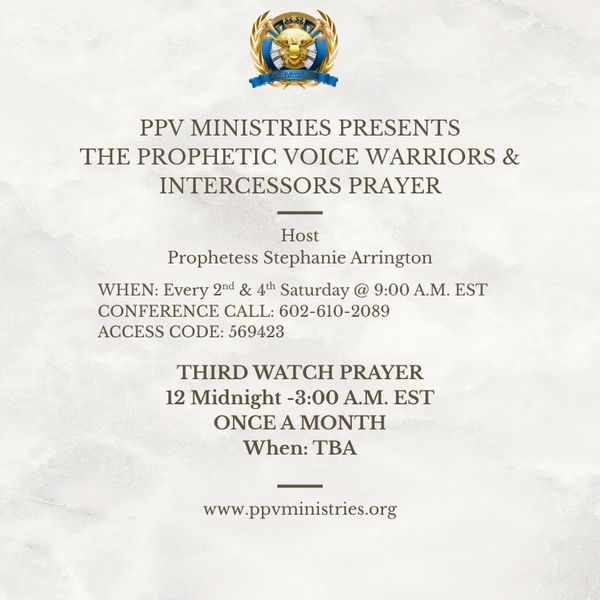 PPV MINISTRIES PRESENTS
THE PROPHETIC VOICE WARRIORS &
INTERCESSORS PRAYER

Host
Prophetess Stephanie Arrington

WHEN: Every 2nd & 4th Saturday @ 9:00 A.M. EST
CONFERENCE CALL: 602-610-2089
ACCESS CODE: 569423

THIRD WATCH PRAYER
12 Midnight -3:00 A.M. EST
ONCE A MONTH
When: TBA

www.ppvministries.org